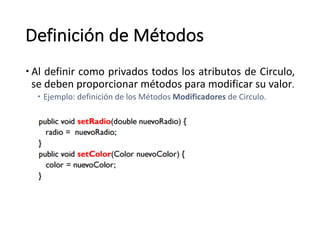 Definición de Métodos

• Al definir como privados todos los atributos de Circulo, se deben proporcionar métodos para modificar su valor.

• Ejemplo: definición de los Métodos Modificadores de Circulo.

public void setRadio(double nuevoRadio) {
  radio =  nuevoRadio;
}
public void setColor(Color nuevoColor) {
  color = nuevoColor;
}